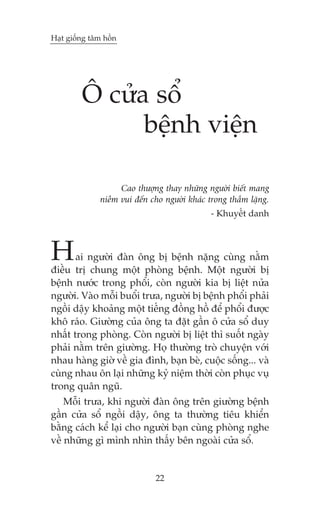 Hạt giống tâm hồn

Ô cửa sổ bệnh viện

Cao thượng thay những người biết mang niềm vui đến cho người khác trong thầm lặng.
- Khuyết danh

Hai người đàn ông bị bệnh nặng cùng nằm điều trị chung một phòng bệnh. Một người bị bệnh nước trong phổi, còn người kia bị liệt nửa người. Vào mỗi buổi trưa, người bị bệnh phổi phải ngồi dậy khoảng một tiếng đồng hồ để phổi được khô ráo. Giường của ông ta đặt gần ô cửa sổ duy nhất trong phòng. Còn người bị liệt thì suốt ngày phải nằm trên giường. Họ thường trò chuyện với nhau hàng giờ về gia đình, bạn bè, cuộc sống... và cùng nhau ôn lại những kỷ niệm thời còn phục vụ trong quân ngũ.

Mỗi trưa, khi người đàn ông trên giường bệnh gần cửa sổ ngồi dậy, ông ta thường tiêu khiển bằng cách kể lại cho người bạn cùng phòng nghe về những gì mình nhìn thấy bên ngoài cửa sổ.

22